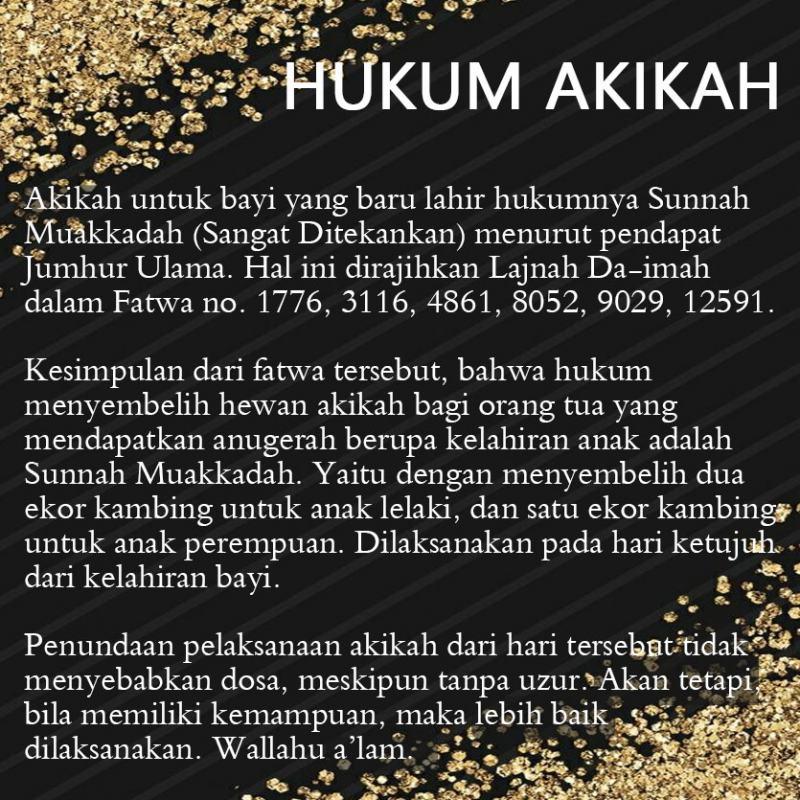 HUKUM AKIKAH

Akikah untuk bayi yang baru lahir hukumnya Sunnah Muakkadah (Sangat Ditekankan) menurut pendapat Jumhur Ulama. Hal ini dirajihkan Lajnah Da-imah dalam Fatwa no. 1776, 3116, 4861, 8052, 9029, 12591.

Kesimpulan dari fatwa tersebut, bahwa hukum menyembelih hewan akikah bagi orang tua yang mendapatkan anugerah berupa kelahiran anak adalah Sunnah Muakkadah. Yaitu dengan menyembelih dua ekor kambing untuk anak lelaki, dan satu ekor kambing untuk anak perempuan. Dilaksanakan pada hari ketujuh dari kelahiran bayi.

Penundaan pelaksanaan akikah dari hari tersebut tidak menyebabkan dosa, meskipun tanpa uzur. Akan tetapi, bila memiliki kemampuan, maka lebih baik dilaksanakan. Wallahu a'lam.